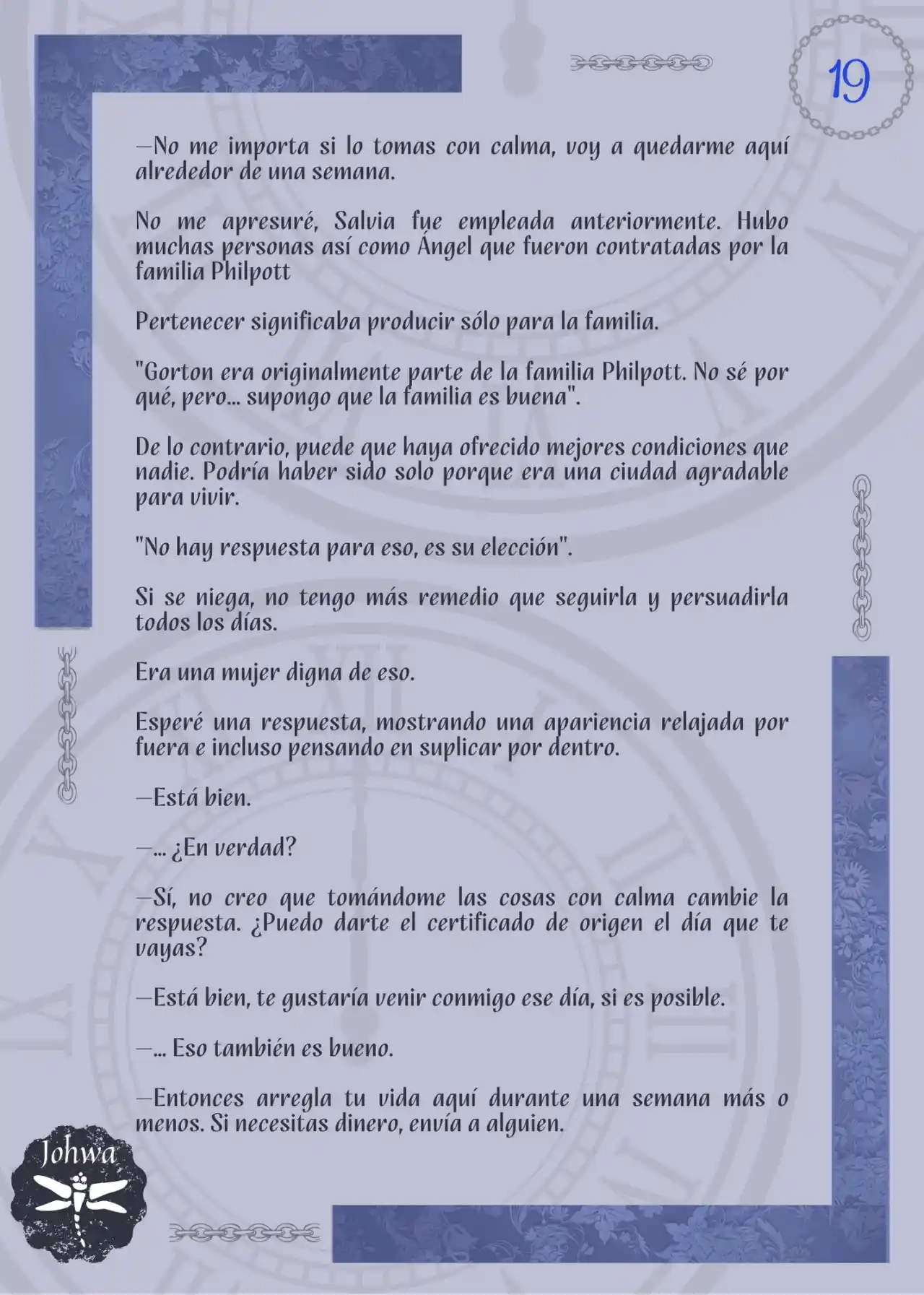 19

—No me importa si lo tomas con calma, voy a quedarme aquí alrededor de una semana.

No me apresuré, Salvia fue empleada anteriormente. Hubo muchas personas así como Ángel que fueron contratadas por la familia Philpott

Pertenecer significaba producir sólo para la familia.

"Gorton era originalmente parte de la familia Philpott. No sé por qué, pero... supongo que la familia es buena".

De lo contrario, puede que haya ofrecido mejores condiciones que nadie. Podría haber sido solo porque era una ciudad agradable para vivir.

"No hay respuesta para eso, es su elección".

Si se niega, no tengo más remedio que seguirla y persuadirla todos los días.

Era una mujer digna de eso.

Esperé una respuesta, mostrando una apariencia relajada por fuera e incluso pensando en suplicar por dentro.

—Está bien.

—... ¿En verdad?

—Sí, no creo que tomándome las cosas con calma cambie la respuesta. ¿Puedo darte el certificado de origen el día que te vayas?

—Está bien, te gustaría venir conmigo ese día, si es posible.

—... Eso también es bueno.

—Entonces arregla tu vida aquí durante una semana más o menos. Si necesitas dinero, envía a alguien.

Johwa